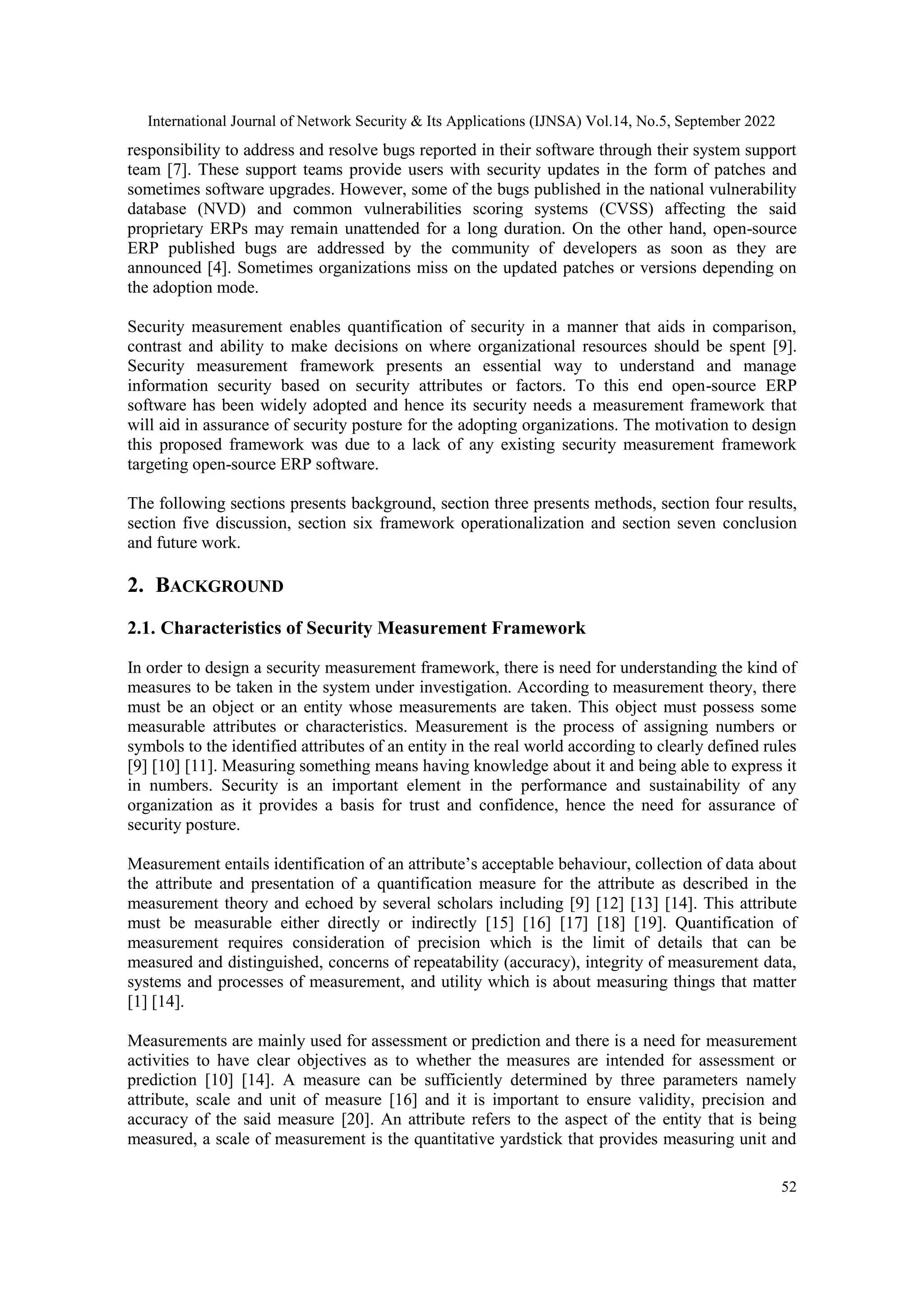 International Journal of Network Security & Its Applications (IJNSA) Vol.14, No.5, September 2022

responsibility to address and resolve bugs reported in their software through their system support team [7]. These support teams provide users with security updates in the form of patches and sometimes software upgrades. However, some of the bugs published in the national vulnerability database (NVD) and common vulnerabilities scoring systems (CVSS) affecting the said proprietary ERPs may remain unattended for a long duration. On the other hand, open-source ERP published bugs are addressed by the community of developers as soon as they are announced [4]. Sometimes organizations miss on the updated patches or versions depending on the adoption mode.

Security measurement enables quantification of security in a manner that aids in comparison, contrast and ability to make decisions on where organizational resources should be spent [9]. Security measurement framework presents an essential way to understand and manage information security based on security attributes or factors. To this end open-source ERP software has been widely adopted and hence its security needs a measurement framework that will aid in assurance of security posture for the adopting organizations. The motivation to design this proposed framework was due to a lack of any existing security measurement framework targeting open-source ERP software.

The following sections presents background, section three presents methods, section four results, section five discussion, section six framework operationalization and section seven conclusion and future work.

2. BACKGROUND

2.1. Characteristics of Security Measurement Framework

In order to design a security measurement framework, there is need for understanding the kind of measures to be taken in the system under investigation. According to measurement theory, there must be an object or an entity whose measurements are taken. This object must possess some measurable attributes or characteristics. Measurement is the process of assigning numbers or symbols to the identified attributes of an entity in the real world according to clearly defined rules [9] [10] [11]. Measuring something means having knowledge about it and being able to express it in numbers. Security is an important element in the performance and sustainability of any organization as it provides a basis for trust and confidence, hence the need for assurance of security posture.

Measurement entails identification of an attribute's acceptable behaviour, collection of data about the attribute and presentation of a quantification measure for the attribute as described in the measurement theory and echoed by several scholars including [9] [12] [13] [14]. This attribute must be measurable either directly or indirectly [15] [16] [17] [18] [19]. Quantification of measurement requires consideration of precision which is the limit of details that can be measured and distinguished, concerns of repeatability (accuracy), integrity of measurement data, systems and processes of measurement, and utility which is about measuring things that matter [1] [14].

Measurements are mainly used for assessment or prediction and there is a need for measurement activities to have clear objectives as to whether the measures are intended for assessment or prediction [10] [14]. A measure can be sufficiently determined by three parameters namely attribute, scale and unit of measure [16] and it is important to ensure validity, precision and accuracy of the said measure [20]. An attribute refers to the aspect of the entity that is being measured, a scale of measurement is the quantitative yardstick that provides measuring unit and

52